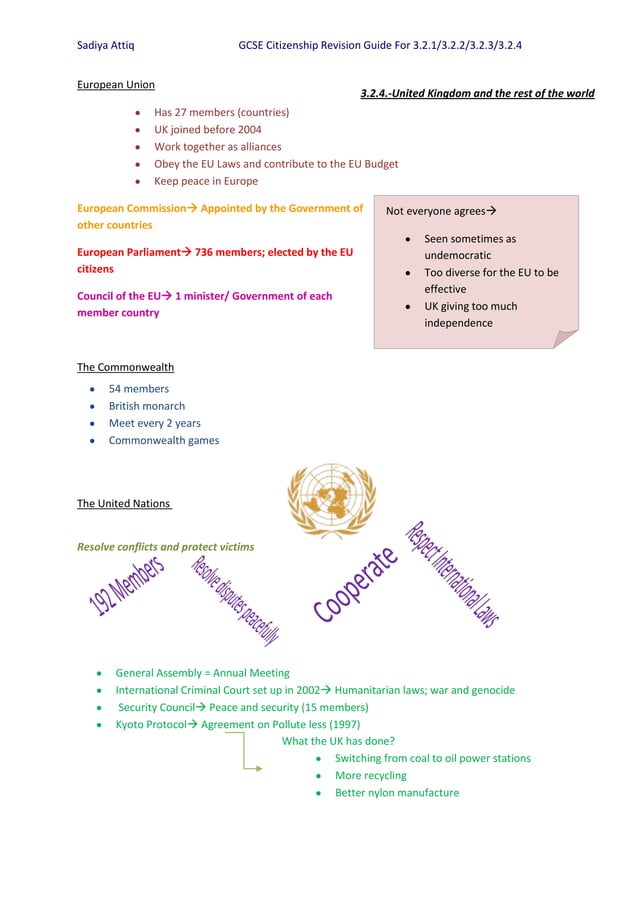 Sadiya Attiq GCSE Citizenship Revision Guide For 3.2.1/3.2.2/3.2.3/3.2.4

European Union

3.2.4.-United Kingdom and the rest of the world

- Has 27 members (countries)
- UK joined before 2004
- Work together as alliances
- Obey the EU Laws and contribute to the EU Budget
- Keep peace in Europe

European Commission→ Appointed by the Government of other countries

European Parliament→ 736 members; elected by the EU citizens

Council of the EU→ 1 minister/ Government of each member country

Not everyone agrees→

- Seen sometimes as undemocratic
- Too diverse for the EU to be effective
- UK giving too much independence

The Commonwealth

- 54 members
- British monarch
- Meet every 2 years
- Commonwealth games

The United Nations

Resolve conflicts and protect victims

192 Members

Resolve disputes peacefully

Cooperate

Respect International Laws

- General Assembly = Annual Meeting
- International Criminal Court set up in 2002→ Humanitarian laws; war and genocide
- Security Council→ Peace and security (15 members)
- Kyoto Protocol→ Agreement on Pollute less (1997)

What the UK has done?

- Switching from coal to oil power stations
- More recycling
- Better nylon manufacture